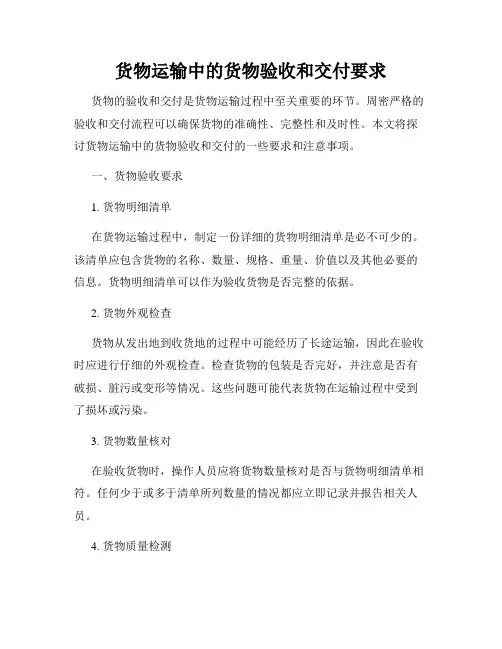 货物运输中的货物验收和交付要求

货物的验收和交付是货物运输过程中至关重要的环节。周密严格的验收和交付流程可以确保货物的准确性、完整性和及时性。本文将探讨货物运输中的货物验收和交付的一些要求和注意事项。

一、货物验收要求

1. 货物明细清单

在货物运输过程中，制定一份详细的货物明细清单是必不可少的。该清单应包含货物的名称、数量、规格、重量、价值以及其他必要的信息。货物明细清单可以作为验收货物是否完整的依据。

2. 货物外观检查

货物从发出地到收货地的过程中可能经历了长途运输，因此在验收时应进行仔细的外观检查。检查货物的包装是否完好，并注意是否有破损、脏污或变形等情况。这些问题可能代表货物在运输过程中受到了损坏或污染。

3. 货物数量核对

在验收货物时，操作人员应将货物数量核对是否与货物明细清单相符。任何少于或多于清单所列数量的情况都应立即记录并报告相关人员。

4. 货物质量检测